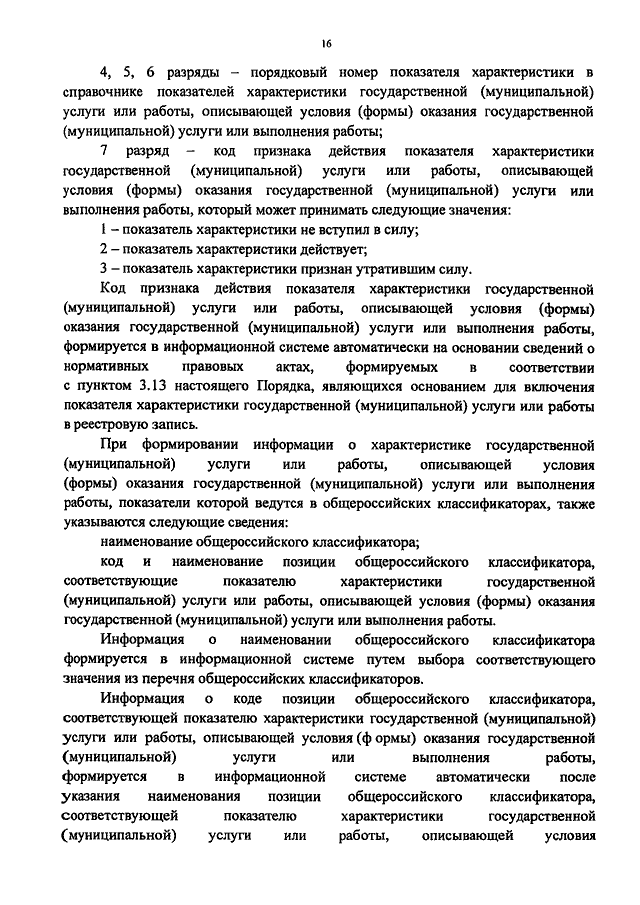 16

4, 5, 6 разряды – порядковый номер показателя характеристики в справочнике показателей характеристики государственной (муниципальной) услуги или работы, описывающей условия (формы) оказания государственной (муниципальной) услуги или выполнения работы;

7 разряд – код признака действия показателя характеристики государственной (муниципальной) услуги или работы, описывающей условия (формы) оказания государственной (муниципальной) услуги или выполнения работы, который может принимать следующие значения:

1 – показатель характеристики не вступил в силу;

2 – показатель характеристики действует;

3 – показатель характеристики признан утратившим силу.

Код признака действия показателя характеристики государственной (муниципальной) услуги или работы, описывающей условия (формы) оказания государственной (муниципальной) услуги или выполнения работы, формируется в информационной системе автоматически на основании сведений о нормативных правовых актах, формируемых в соответствии с пунктом 3.13 настоящего Порядка, являющихся основанием для включения показателя характеристики государственной (муниципальной) услуги или работы в реестровую запись.

При формировании информации о характеристике государственной (муниципальной) услуги или работы, описывающей условия (формы) оказания государственной (муниципальной) услуги или выполнения работы, показатели которой ведутся в общероссийских классификаторах, также указываются следующие сведения:

наименование общероссийского классификатора;

код и наименование позиции общероссийского классификатора, соответствующие показателю характеристики государственной (муниципальной) услуги или работы, описывающей условия (формы) оказания государственной (муниципальной) услуги или выполнения работы.

Информация о наименовании общероссийского классификатора формируется в информационной системе путем выбора соответствующего значения из перечня общероссийских классификаторов.

Информация о коде позиции общероссийского классификатора, соответствующей показателю характеристики государственной (муниципальной) услуги или работы, описывающей условия (ф ормы) оказания государственной (муниципальной) услуги или выполнения работы, формируется в информационной системе автоматически после указания наименования позиции общероссийского классификатора, соответствующей показателю характеристики государственной (муниципальной) услуги или работы, описывающей условия